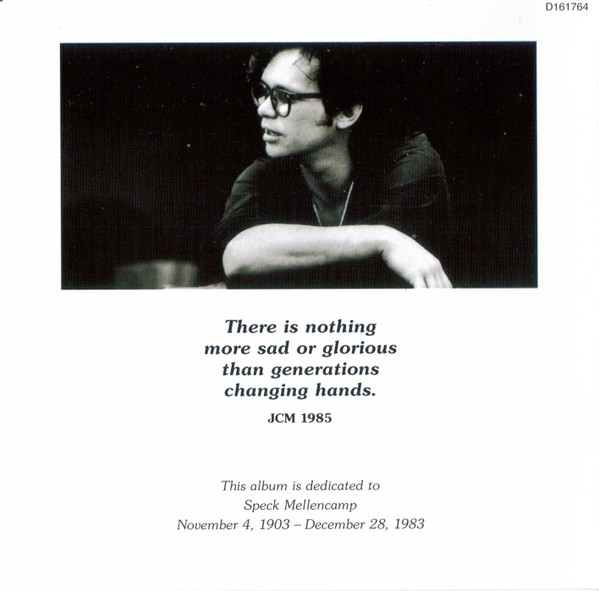 D161764

There is nothing more sad or glorious than generations changing hands.

JCM 1985

This album is dedicated to
Speck Mellencamp
November 4, 1903 – December 28, 1983